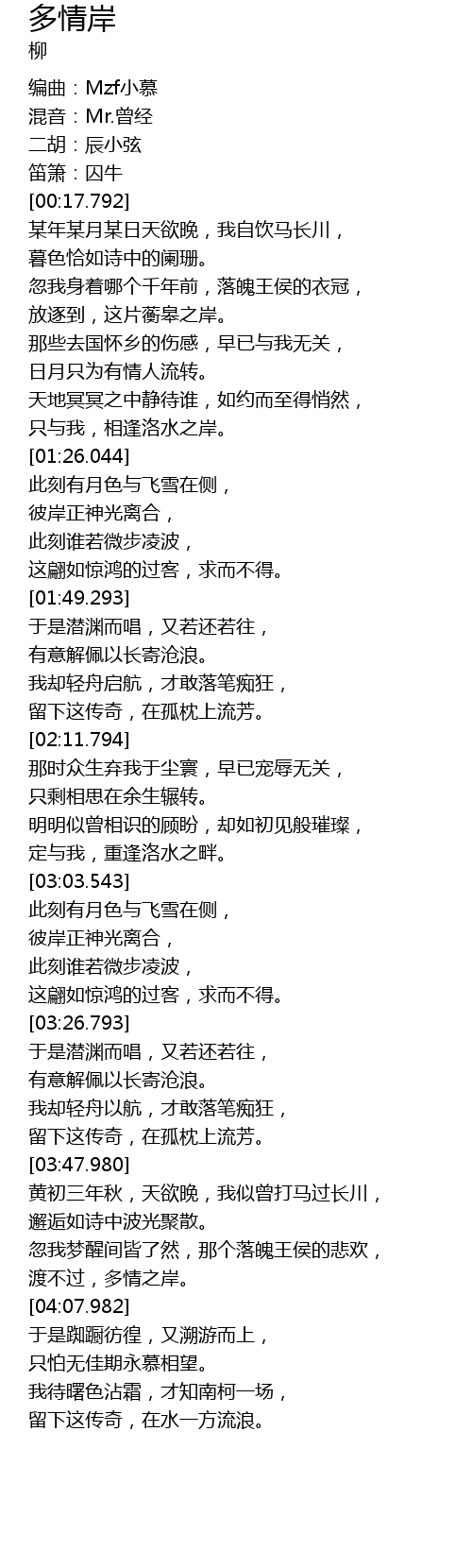 多情岸
柳

编曲：Mzf小慕
混音：Mr.曾经
二胡：辰小弦
笛箫：囚牛
[00:17.792]
某年某月某日天欲晚，我自饮马长川，
暮色恰如诗中的阑珊。
忽我身着哪个千年前，落魄王侯的衣冠，
放逐到，这片蘅皋之岸。
那些去国怀乡的伤感，早已与我无关，
日月只为有情人流转。
天地冥冥之中静待谁，如约而至得悄然，
只与我，相逢洛水之岸。
[01:26.044]
此刻有月色与飞雪在侧，
彼岸正神光离合，
此刻谁若微步凌波，
这翩如惊鸿的过客，求而不得。
[01:49.293]
于是潜渊而唱，又若还若往，
有意解佩以长寄沧浪。
我却轻舟启航，才敢落笔痴狂，
留下这传奇，在孤枕上流芳。
[02:11.794]
那时众生弃我于尘寰，早已宠辱无关，
只剩相思在余生辗转。
明明似曾相识的顾盼，却如初见般璀璨，
定与我，重逢洛水之畔。
[03:03.543]
此刻有月色与飞雪在侧，
彼岸正神光离合，
此刻谁若微步凌波，
这翩如惊鸿的过客，求而不得。
[03:26.793]
于是潜渊而唱，又若还若往，
有意解佩以长寄沧浪。
我却轻舟以航，才敢落笔痴狂，
留下这传奇，在孤枕上流芳。
[03:47.980]
黄初三年秋，天欲晚，我似曾打马过长川，
邂逅如诗中波光聚散。
忽我梦醒间皆了然，那个落魄王侯的悲欢，
渡不过，多情之岸。
[04:07.982]
于是踟蹰彷徨，又溯游而上，
只怕无佳期永慕相望。
我待曙色沾霜，才知南柯一场，
留下这传奇，在水一方流浪。